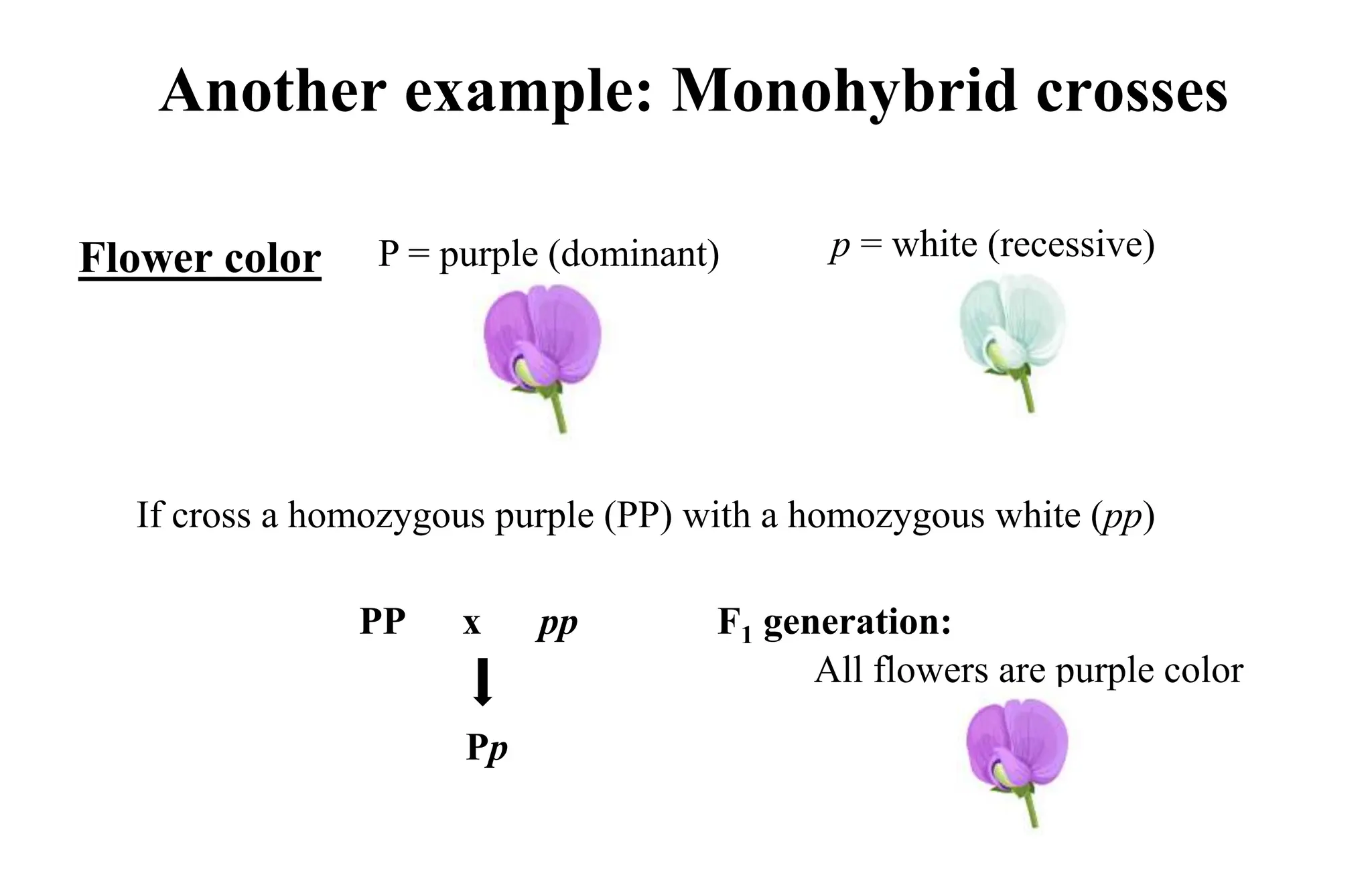 Another example: Monohybrid crosses

Flower color P = purple (dominant) p = white (recessive)

If cross a homozygous purple (PP) with a homozygous white (pp)

PP x pp

Pp

$F_1$ generation:
All flowers are purple color